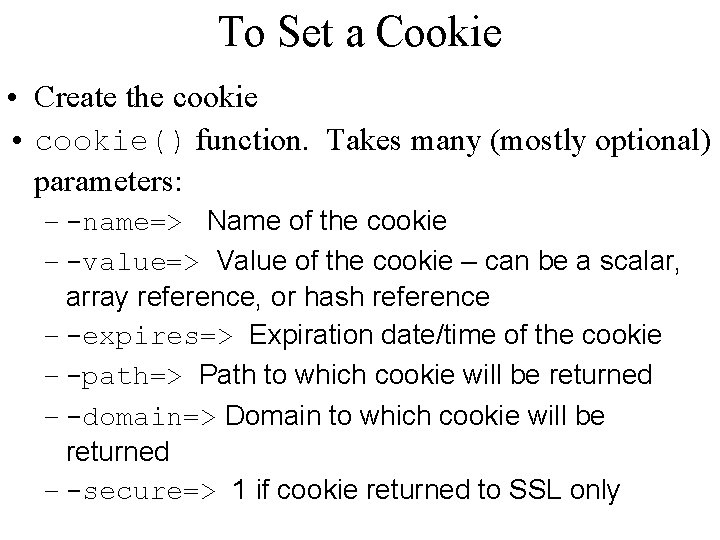 To Set a Cookie

• Create the cookie
• cookie() function. Takes many (mostly optional) parameters:
– -name=> Name of the cookie
– -value=> Value of the cookie – can be a scalar, array reference, or hash reference
– -expires=> Expiration date/time of the cookie
– -path=> Path to which cookie will be returned
– -domain=> Domain to which cookie will be returned
– -secure=> 1 if cookie returned to SSL only